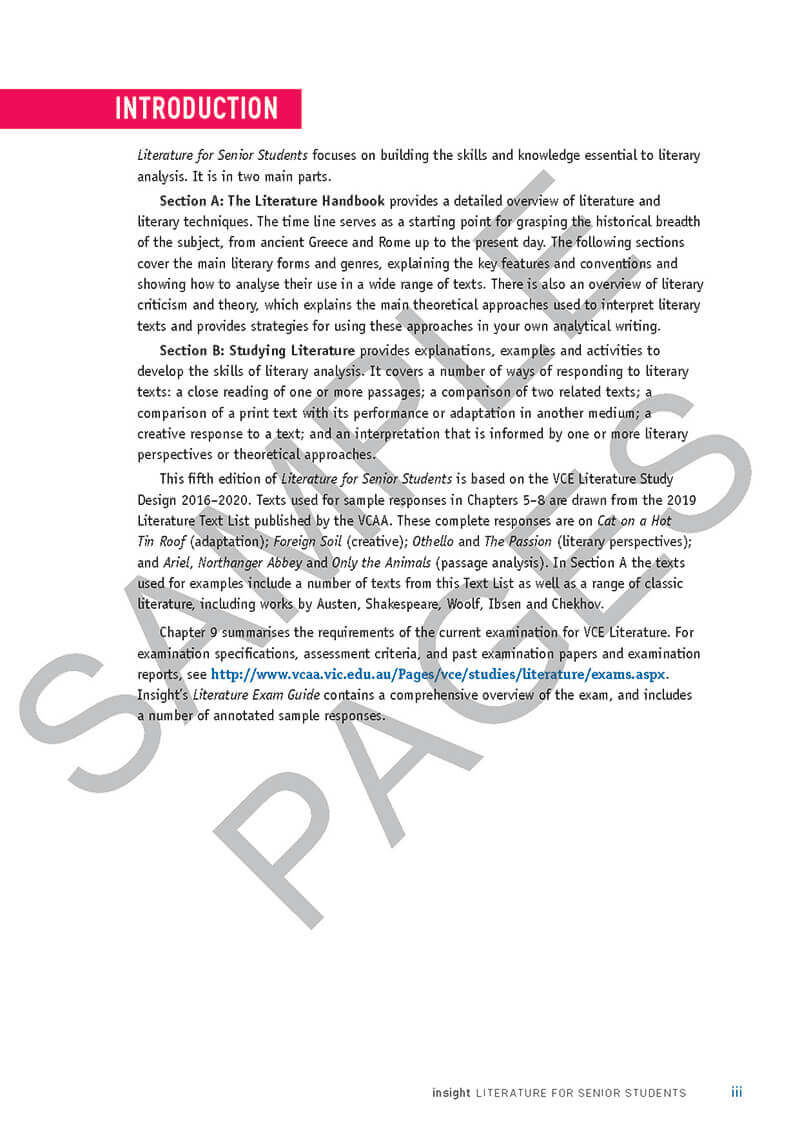 INTRODUCTION

Literature for Senior Students focuses on building the skills and knowledge essential to literary analysis. It is in two main parts.

Section A: The Literature Handbook provides a detailed overview of literature and literary techniques. The time line serves as a starting point for grasping the historical breadth of the subject, from ancient Greece and Rome up to the present day. The following sections cover the main literary forms and genres, explaining the key features and conventions and showing how to analyse their use in a wide range of texts. There is also an overview of literary criticism and theory, which explains the main theoretical approaches used to interpret literary texts and provides strategies for using these approaches in your own analytical writing.

Section B: Studying Literature provides explanations, examples and activities to develop the skills of literary analysis. It covers a number of ways of responding to literary texts: a close reading of one or more passages; a comparison of two related texts; a comparison of a print text with its performance or adaptation in another medium; a creative response to a text; and an interpretation that is informed by one or more literary perspectives or theoretical approaches.

This fifth edition of Literature for Senior Students is based on the VCE Literature Study Design 2016–2020. Texts used for sample responses in Chapters 5–8 are drawn from the 2019 Literature Text List published by the VCAA. These complete responses are on Cat on a Hot Tin Roof (adaptation); Foreign Soil (creative); Othello and The Passion (literary perspectives); and Ariel, Northanger Abbey and Only the Animals (passage analysis). In Section A the texts used for examples include a number of texts from this Text List as well as a range of classic literature, including works by Austen, Shakespeare, Woolf, Ibsen and Chekhov.

Chapter 9 summarises the requirements of the current examination for VCE Literature. For examination specifications, assessment criteria, and past examination papers and examination reports, see http://www.vcaa.vic.edu.au/Pages/vce/studies/literature/exams.aspx. Insight's Literature Exam Guide contains a comprehensive overview of the exam, and includes a number of annotated sample responses.

SAMPLE PAGES

insight LITERATURE FOR SENIOR STUDENTS iii